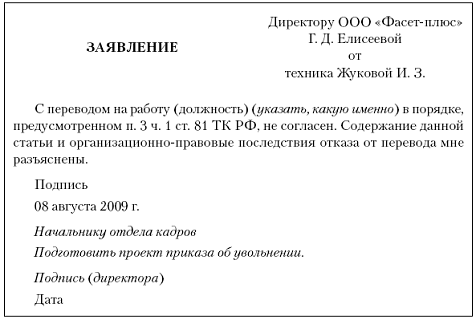 Директору ООО «Фасет-плюс»
Г. Д. Елисеевой
от
техника Жуковой И. З.

ЗАЯВЛЕНИЕ

С переводом на работу (должность) (указать, какую именно) в порядке, предусмотренном п. 3 ч. 1 ст. 81 ТК РФ, не согласен. Содержание данной статьи и организационно-правовые последствия отказа от перевода мне разъяснены.

Подпись

08 августа 2009 г.

Начальнику отдела кадров

Подготовить проект приказа об увольнении.

Подпись (директора)

Дата